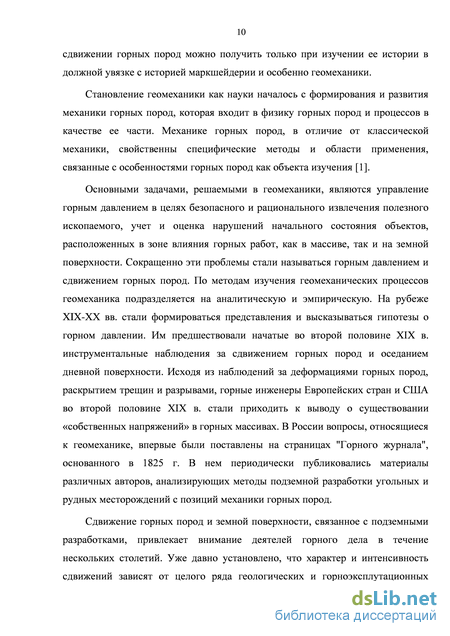 10

сдвижении горных пород можно получить только при изучении ее истории в должной увязке с историей маркшейдерии и особенно геомеханики.

Становление геомеханики как науки началось с формирования и развития механики горных пород, которая входит в физику горных пород и процессов в качестве ее части. Механике горных пород, в отличие от классической механики, свойственны специфические методы и области применения, связанные с особенностями горных пород как объекта изучения [1].

Основными задачами, решаемыми в геомеханики, являются управление горным давлением в целях безопасного и рационального извлечения полезного ископаемого, учет и оценка нарушений начального состояния объектов, расположенных в зоне влияния горных работ, как в массиве, так и на земной поверхности. Сокращенно эти проблемы стали называться горным давлением и сдвижением горных пород. По методам изучения геомеханических процессов геомеханика подразделяется на аналитическую и эмпирическую. На рубеже XIX-XX вв. стали формироваться представления и высказываться гипотезы о горном давлении. Им предшествовали начатые во второй половине XIX в. инструментальные наблюдения за сдвижением горных пород и оседанием дневной поверхности. Исходя из наблюдений за деформациями горных пород, раскрытием трещин и разрывами, горные инженеры Европейских стран и США во второй половине XIX в. стали приходить к выводу о существовании «собственных напряжений» в горных массивах. В России вопросы, относящиеся к геомеханике, впервые были поставлены на страницах "Горного журнала", основанного в 1825 г. В нем периодически публиковались материалы различных авторов, анализирующих методы подземной разработки угольных и рудных месторождений с позиций механики горных пород.

Сдвижение горных пород и земной поверхности, связанное с подземными разработками, привлекает внимание деятелей горного дела в течение нескольких столетий. Уже давно установлено, что характер и интенсивность сдвижений зависят от целого ряда геологических и горноэксплутационных

dsLib.net
библиотека диссертаций